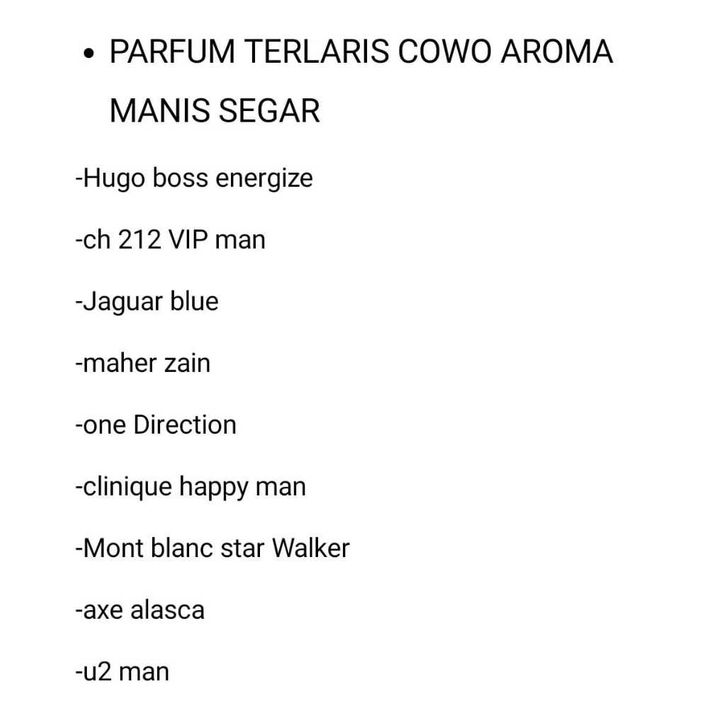 • PARFUM TERLARIS COWO AROMA MANIS SEGAR

-Hugo boss energize

-ch 212 VIP man

-Jaguar blue

-maher zain

-one Direction

-clinique happy man

-Mont blanc star Walker

-axe alasca

-u2 man